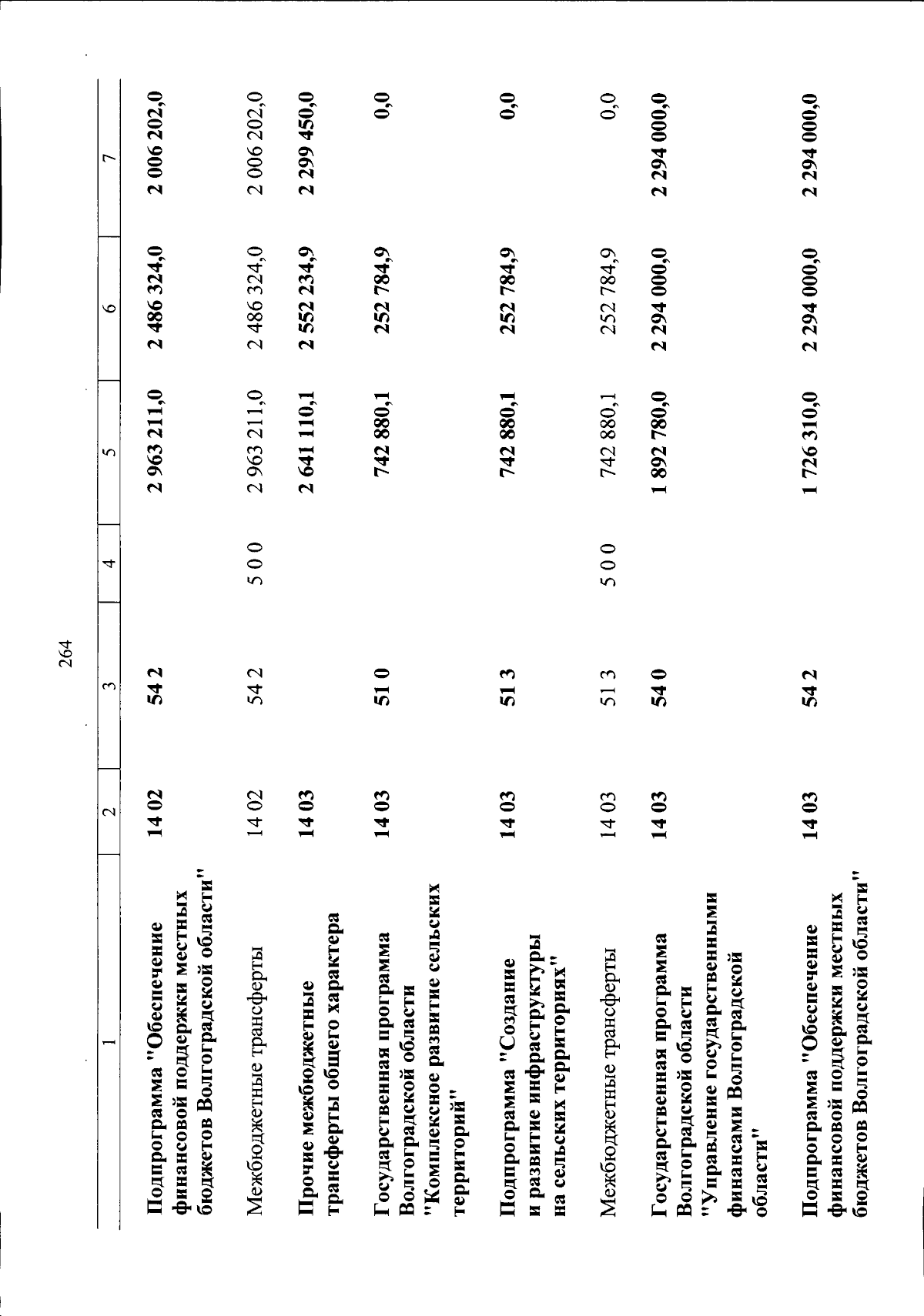 264

| 1 | 2 | 3 | 4 | 5 | 6 | 7 |
|---|---|---|---|---|---|---|
| Подпрограмма "Обеспечение финансовой поддержки местных бюджетов Волгоградской области" | 14 02 | 54 2 | | 2 963 211,0 | 2 486 324,0 | 2 006 202,0 |
| Межбюджетные трансферты | 14 02 | 54 2 | 5 0 0 | 2 963 211,0 | 2 486 324,0 | 2 006 202,0 |
| Прочие межбюджетные трансферты общего характера | 14 03 | | | 2 641 110,1 | 2 552 234,9 | 2 299 450,0 |
| Государственная программа Волгоградской области "Комплексное развитие сельских территорий" | 14 03 | 51 0 | | 742 880,1 | 252 784,9 | 0,0 |
| Подпрограмма "Создание и развитие инфраструктуры на сельских территориях" | 14 03 | 51 3 | | 742 880,1 | 252 784,9 | 0,0 |
| Межбюджетные трансферты | 14 03 | 51 3 | 5 0 0 | 742 880,1 | 252 784,9 | 0,0 |
| Государственная программа Волгоградской области "Управление государственными финансами Волгоградской области" | 14 03 | 54 0 | | 1 892 780,0 | 2 294 000,0 | 2 294 000,0 |
| Подпрограмма "Обеспечение финансовой поддержки местных бюджетов Волгоградской области" | 14 03 | 54 2 | | 1 726 310,0 | 2 294 000,0 | 2 294 000,0 |